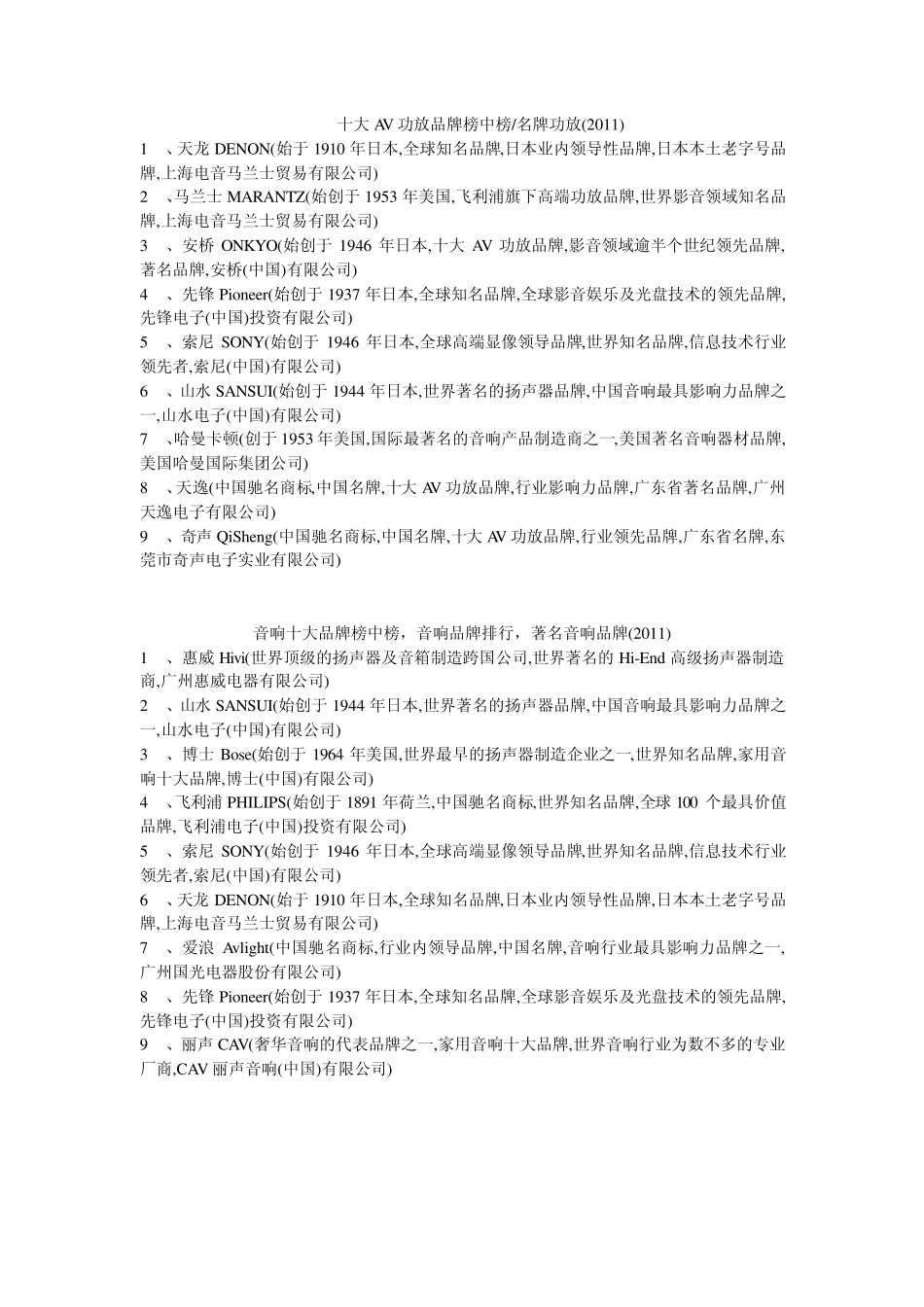 十大 AV 功放品牌榜中榜/名牌功放(2011)

1 、天龙 DENON(始于 1910 年日本,全球知名品牌,日本业内领导性品牌,日本本土老字号品牌,上海电音马兰士贸易有限公司)

2 、马兰士 MARANTZ(始创于 1953 年美国,飞利浦旗下高端功放品牌,世界影音领域知名品牌,上海电音马兰士贸易有限公司)

3 、安桥 ONKYO(始创于 1946 年日本,十大 AV 功放品牌,影音领域逾半个世纪领先品牌,著名品牌,安桥(中国)有限公司)

4 、先锋 Pioneer(始创于 1937 年日本,全球知名品牌,全球影音娱乐及光盘技术的领先品牌,先锋电子(中国)投资有限公司)

5 、索尼 SONY(始创于 1946 年日本,全球高端显像领导品牌,世界知名品牌,信息技术行业领先者,索尼(中国)有限公司)

6 、山水 SANSUI(始创于 1944 年日本,世界著名的扬声器品牌,中国音响最具影响力品牌之一,山水电子(中国)有限公司)

7 、哈曼卡顿(创于 1953 年美国,国际最著名的音响产品制造商之一,美国著名音响器材品牌,美国哈曼国际集团公司)

8 、天逸(中国驰名商标,中国名牌,十大 AV 功放品牌,行业影响力品牌,广东省著名品牌,广州天逸电子有限公司)

9 、奇声 QiSheng(中国驰名商标,中国名牌,十大 AV 功放品牌,行业领先品牌,广东省名牌,东莞市奇声电子实业有限公司)

音响十大品牌榜中榜，音响品牌排行，著名音响品牌(2011)

1 、惠威 Hivi(世界顶级的扬声器及音箱制造跨国公司,世界著名的 Hi-End 高级扬声器制造商,广州惠威电器有限公司)

2 、山水 SANSUI(始创于 1944 年日本,世界著名的扬声器品牌,中国音响最具影响力品牌之一,山水电子(中国)有限公司)

3 、博士 Bose(始创于 1964 年美国,世界最早的扬声器制造企业之一,世界知名品牌,家用音响十大品牌,博士(中国)有限公司)

4 、飞利浦 PHILIPS(始创于 1891 年荷兰,中国驰名商标,世界知名品牌,全球 100 个最具价值品牌,飞利浦电子(中国)投资有限公司)

5 、索尼 SONY(始创于 1946 年日本,全球高端显像领导品牌,世界知名品牌,信息技术行业领先者,索尼(中国)有限公司)

6 、天龙 DENON(始于 1910 年日本,全球知名品牌,日本业内领导性品牌,日本本土老字号品牌,上海电音马兰士贸易有限公司)

7 、爱浪 Avlight(中国驰名商标,行业内领导品牌,中国名牌,音响行业最具影响力品牌之一,广州国光电器股份有限公司)

8 、先锋 Pioneer(始创于 1937 年日本,全球知名品牌,全球影音娱乐及光盘技术的领先品牌,先锋电子(中国)投资有限公司)

9 、丽声 CAV(奢华音响的代表品牌之一,家用音响十大品牌,世界音响行业为数不多的专业厂商,CAV 丽声音响(中国)有限公司)